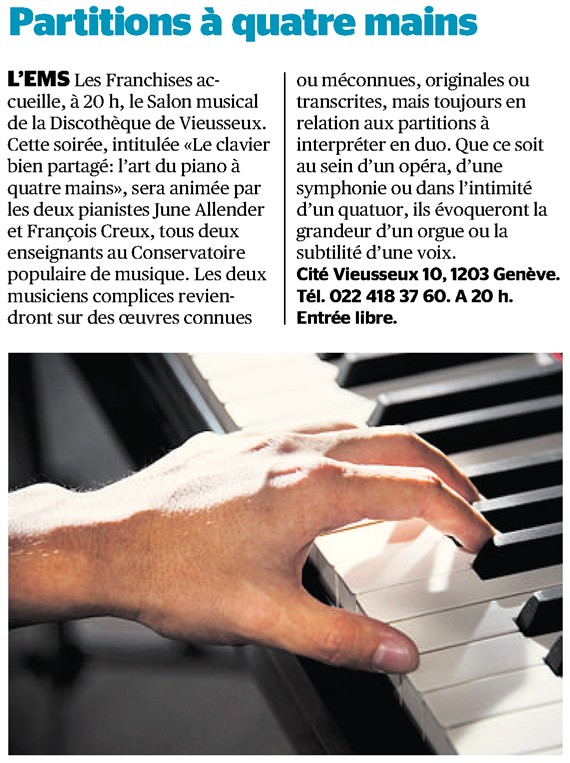 Partitions à quatre mains

L'EMS Les Franchises accueille, à 20 h, le Salon musical de la Discothèque de Vieusseux. Cette soirée, intitulée «Le clavier bien partagé: l'art du piano à quatre mains», sera animée par les deux pianistes June Allender et François Creux, tous deux enseignants au Conservatoire populaire de musique. Les deux musiciens complices reviendront sur des œuvres connues ou méconnues, originales ou transcrites, mais toujours en relation aux partitions à interpréter en duo. Que ce soit au sein d'un opéra, d'une symphonie ou dans l'intimité d'un quatuor, ils évoqueront la grandeur d'un orgue ou la subtilité d'une voix.
Cité Vieusseux 10, 1203 Genève. Tél. 022 418 37 60. A 20 h. Entrée libre.